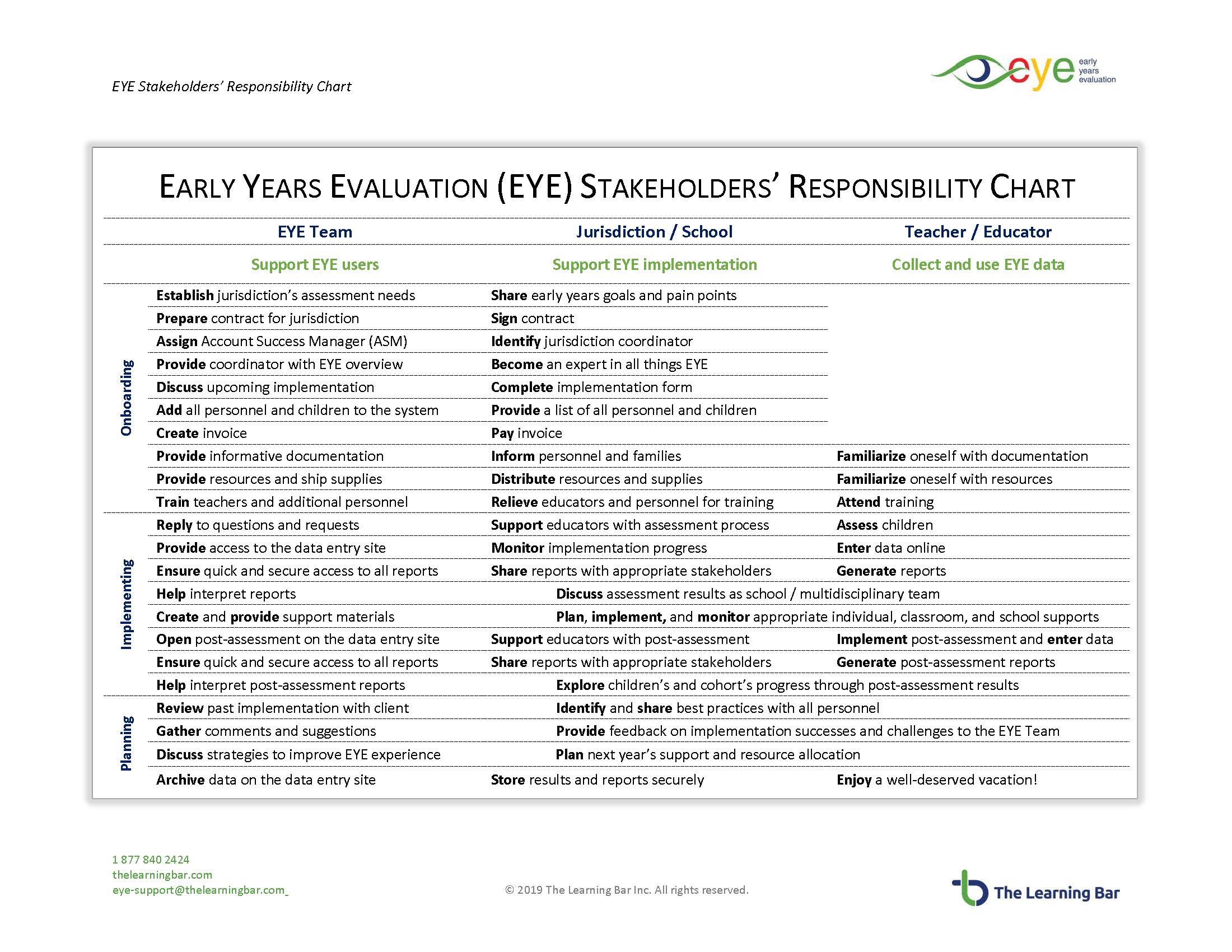 EYE Stakeholders' Responsibility Chart

eye early years evaluation

EARLY YEARS EVALUATION (EYE) STAKEHOLDERS' RESPONSIBILITY CHART

| | EYE Team | Jurisdiction / School | Teacher / Educator |
|---|---|---|---|
| | Support EYE users | Support EYE implementation | Collect and use EYE data |
| Onboarding | Establish jurisdiction's assessment needs | Share early years goals and pain points | |
| | Prepare contract for jurisdiction | Sign contract | |
| | Assign Account Success Manager (ASM) | Identify jurisdiction coordinator | |
| | Provide coordinator with EYE overview | Become an expert in all things EYE | |
| | Discuss upcoming implementation | Complete implementation form | |
| | Add all personnel and children to the system | Provide a list of all personnel and children | |
| | Create invoice | Pay invoice | |
| | Provide informative documentation | Inform personnel and families | Familiarize oneself with documentation |
| | Provide resources and ship supplies | Distribute resources and supplies | Familiarize oneself with resources |
| | Train teachers and additional personnel | Relieve educators and personnel for training | Attend training |
| Implementing | Reply to questions and requests | Support educators with assessment process | Assess children |
| | Provide access to the data entry site | Monitor implementation progress | Enter data online |
| | Ensure quick and secure access to all reports | Share reports with appropriate stakeholders | Generate reports |
| | Help interpret reports | Discuss assessment results as school / multidisciplinary team | |
| | Create and provide support materials | Plan, implement, and monitor appropriate individual, classroom, and school supports | |
| | Open post-assessment on the data entry site | Support educators with post-assessment | Implement post-assessment and enter data |
| | Ensure quick and secure access to all reports | Share reports with appropriate stakeholders | Generate post-assessment reports |
| | Help interpret post-assessment reports | Explore children's and cohort's progress through post-assessment results | |
| Planning | Review past implementation with client | Identify and share best practices with all personnel | |
| | Gather comments and suggestions | Provide feedback on implementation successes and challenges to the EYE Team | |
| | Discuss strategies to improve EYE experience | Plan next year's support and resource allocation | |
| | Archive data on the data entry site | Store results and reports securely | Enjoy a well-deserved vacation! |

1 877 840 2424
thelearningbar.com
eye-support@thelearningbar.com

© 2019 The Learning Bar Inc. All rights reserved.

The Learning Bar